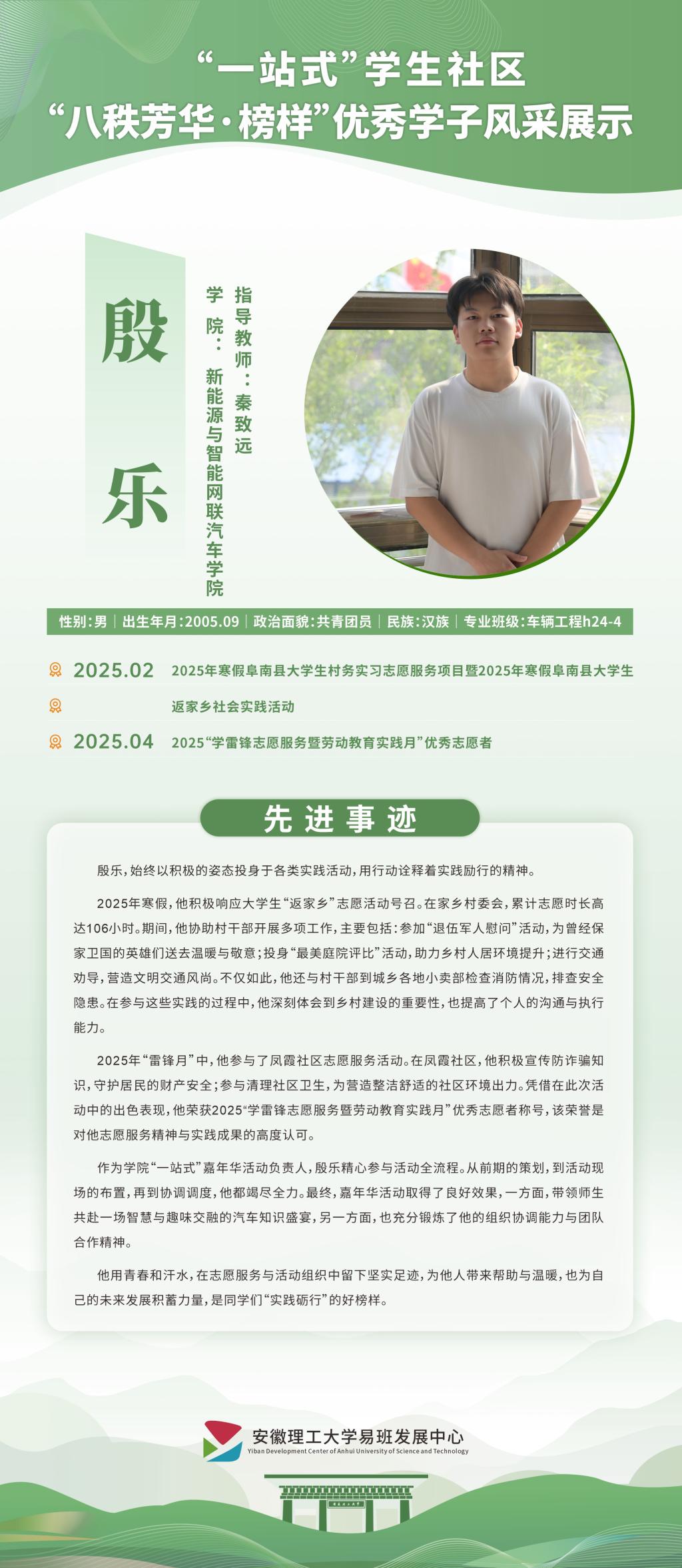 “一站式”学生社区
“八秩芳华·榜样”优秀学子风采展示

殷乐

指导教师：秦致远

学院：新能源与智能网联汽车学院

性别:男 | 出生年月:2005.09 | 政治面貌:共青团员 | 民族:汉族 | 专业班级:车辆工程h24-4

2025.02 2025年寒假阜南县大学生村务实习志愿服务项目暨2025年寒假阜南县大学生返家乡社会实践活动

2025.04 2025“学雷锋志愿服务暨劳动教育实践月”优秀志愿者

先进事迹

殷乐，始终以积极的姿态投身于各类实践活动，用行动诠释着实践励行的精神。

2025年寒假，他积极响应大学生“返家乡”志愿活动号召。在家乡村委会，累计志愿时长高达106小时。期间，他协助村干部开展多项工作，主要包括：参加“退伍军人慰问”活动，为曾经保家卫国的英雄们送去温暖与敬意；投身“最美庭院评比”活动，助力乡村人居环境提升；进行交通劝导，营造文明交通风尚。不仅如此，他还与村干部到城乡各地小卖部检查消防情况，排查安全隐患。在参与这些实践的过程中，他深刻体会到乡村建设的重要性，也提高了个人的沟通与执行能力。

2025年“雷锋月”中，他参与了凤霞社区志愿服务活动。在凤霞社区，他积极宣传防诈骗知识，守护居民的财产安全；参与清理社区卫生，为营造整洁舒适的社区环境出力。凭借在此次活动中的出色表现，他荣获2025“学雷锋志愿服务暨劳动教育实践月”优秀志愿者称号，该荣誉是对他志愿服务精神与实践成果的高度认可。

作为学院“一站式”嘉年华活动负责人，殷乐精心参与活动全流程。从前期的策划，到活动现场的布置，再到协调调度，他都竭尽全力。最终，嘉年华活动取得了良好效果，一方面，带领师生共赴一场智慧与趣味交融的汽车知识盛宴，另一方面，也充分锻炼了他的组织协调能力与团队合作精神。

他用青春和汗水，在志愿服务与活动组织中留下坚实足迹，为他人带来帮助与温暖，也为自己的未来发展积蓄力量，是同学们“实践砺行”的好榜样。

安徽理工大学易班发展中心
Yiban Development Center of Anhui University of Science and Technology